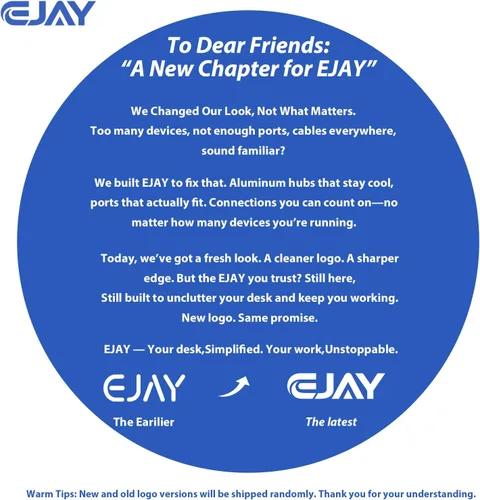 EJAY

To Dear Friends:
"A New Chapter for EJAY"

We Changed Our Look, Not What Matters.
Too many devices, not enough ports, cables everywhere, sound familiar?

We built EJAY to fix that. Aluminum hubs that stay cool, ports that actually fit. Connections you can count on—no matter how many devices you're running.

Today, we've got a fresh look. A cleaner logo. A sharper edge. But the EJAY you trust? Still here,
Still built to unclutter your desk and keep you working.
New logo. Same promise.

EJAY — Your desk,Simplified. Your work,Unstoppable.

EJAY
The Earilier

EJAY
The latest

Warm Tips: New and old logo versions will be shipped randomly. Thank you for your understanding.